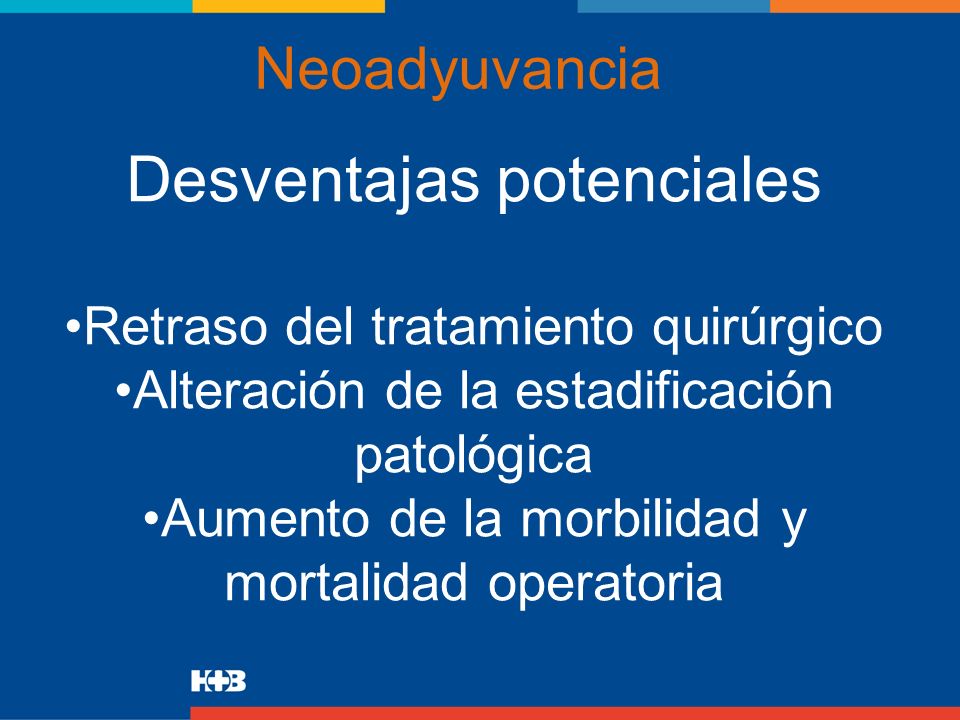 Neoadyuvancia

Desventajas potenciales

•Retraso del tratamiento quirúrgico
•Alteración de la estadificación patológica
•Aumento de la morbilidad y mortalidad operatoria

H+B